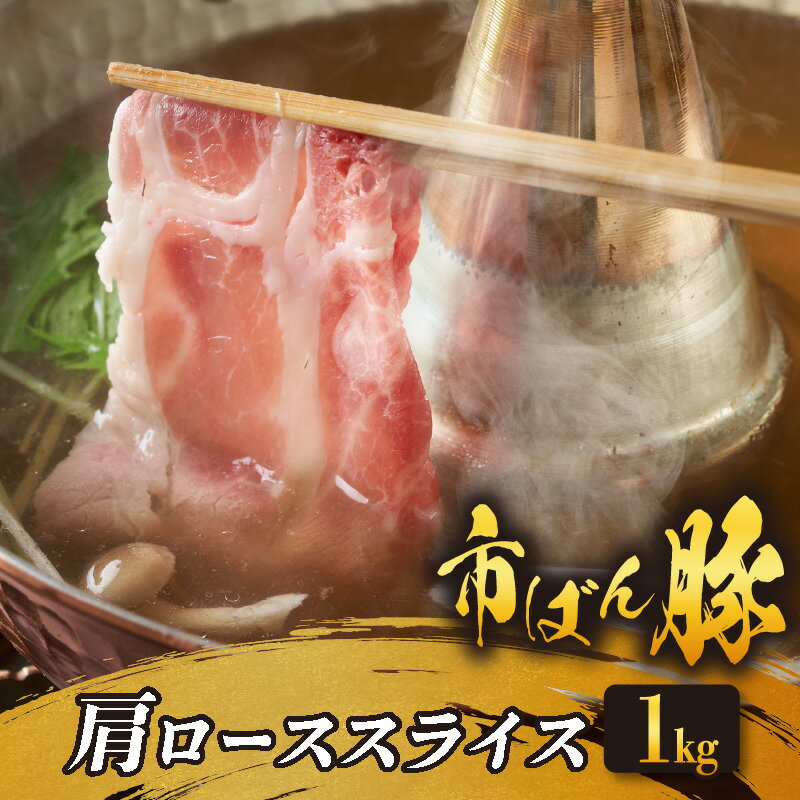 市ばん豚

肩ローススライス 1kg